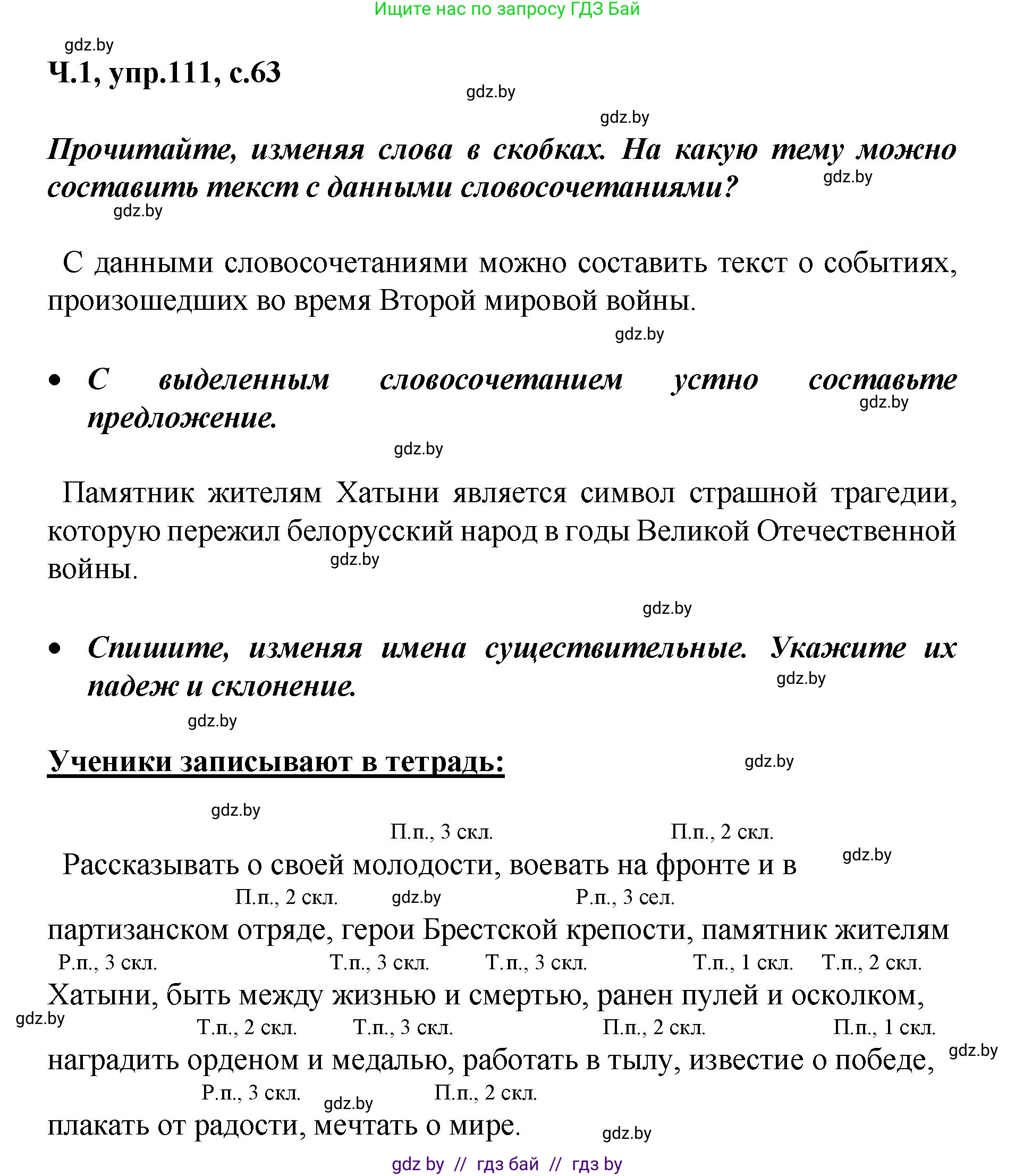 Ищите нас по запросу ГДЗ Бай

gdz.by

Ч.1, упр.111, с.63

gdz.by

gdz.by

Прочитайте, изменяя слова в скобках. На какую тему можно составить текст с данными словосочетаниями?

gdz.by

gdz.by

С данными словосочетаниями можно составить текст о событиях, произошедших во время Второй мировой войны.

gdz.by

• С выделенным словосочетанием устно составьте предложение.

gdz.by

gdz.by

Памятник жителям Хатыни является символ страшной трагедии, которую пережил белорусский народ в годы Великой Отечественной войны.

gdz.by

gdz.by

• Спишите, изменяя имена существительные. Укажите их падеж и склонение.

gdz.by

gdz.by

Ученики записывают в тетрадь:

gdz.by

gdz.by

П.п., 3 скл. П.п., 2 скл.

Рассказывать о своей молодости, воевать на фронте и в

gdz.by

П.п., 2 скл. gdz.by Р.п., 3 сел.

партизанском отряде, герои Брестской крепости, памятник жителям

Р.п., 3 скл. Т.п., 3 скл. Т.п., 3 скл. Т.п., 1 скл. Т.п., 2 скл.

Хатыни, быть между жизнью и смертью, ранен пулей и осколком,

gdz.by

Т.п., 2 скл. Т.п., 3 скл. П.п., 2 скл. П.п., 1 скл.

наградить орденом и медалью, работать в тылу, известие о победе,

gdz.by

Р.п., 3 скл. gdz.by П.п., 2 скл.

плакать от радости, мечтать о мире.

gdz.by

gdz by // гдз бай // гдз by